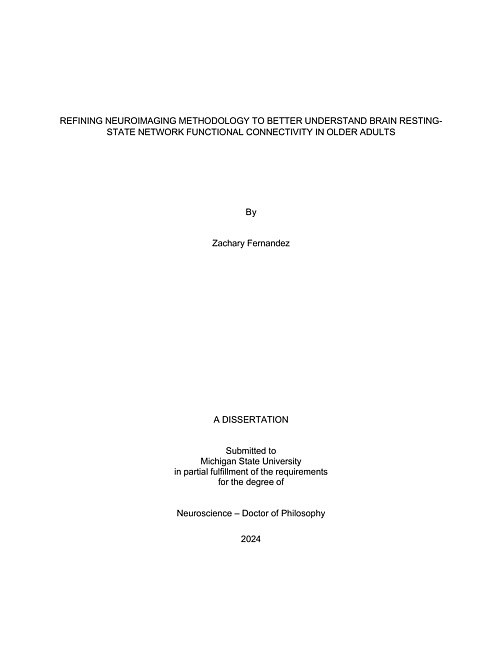 REFINING NEUROIMAGING METHODOLOGY TO BETTER UNDERSTAND BRAIN RESTING-STATE NETWORK FUNCTIONAL CONNECTIVITY IN OLDER ADULTS

By

Zachary Fernandez

A DISSERTATION

Submitted to
Michigan State University
in partial fulfillment of the requirements
for the degree of

Neuroscience – Doctor of Philosophy

2024